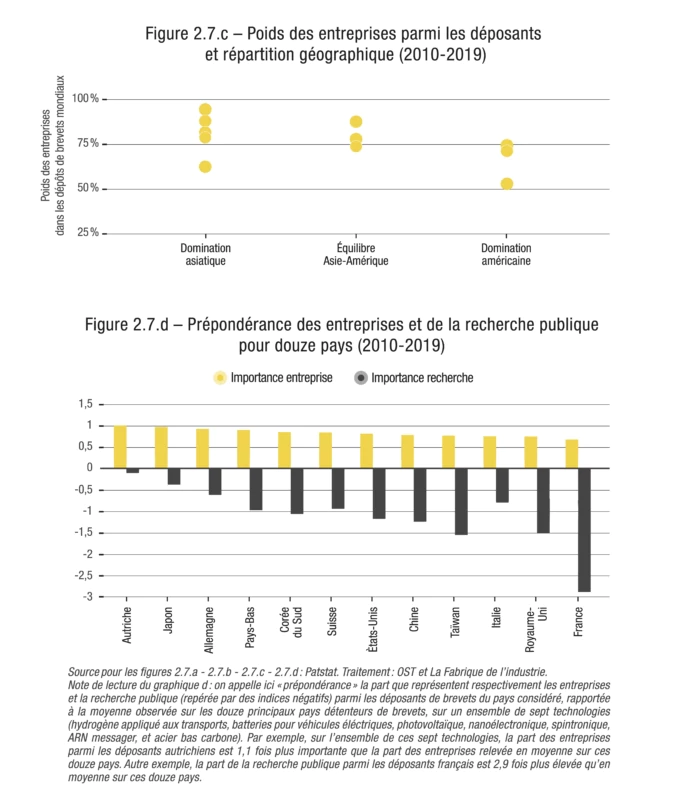 Figure 2.7.c – Poids des entreprises parmi les déposants et répartition géographique (2010-2019)

Poids des entreprises dans les dépôts de brevets mondiaux

100 %
75 %
50 %
25 %

Domination asiatique
Équilibre Asie-Amérique
Domination américaine

Figure 2.7.d – Prépondérance des entreprises et de la recherche publique pour douze pays (2010-2019)

Importance entreprise
Importance recherche

1,5
1
0,5
0
-0,5
-1
-1,5
-2
-2,5
-3

Autriche
Japon
Allemagne
Pays-Bas
Corée du Sud
Suisse
États-Unis
Chine
Taïwan
Italie
Royaume-Uni
France

Source pour les figures 2.7.a - 2.7.b - 2.7.c - 2.7.d : Patstat. Traitement : OST et La Fabrique de l'industrie.
Note de lecture du graphique d : on appelle ici « prépondérance » la part que représentent respectivement les entreprises et la recherche publique (repérée par des indices négatifs) parmi les déposants de brevets du pays considéré, rapportée à la moyenne observée sur les douze principaux pays détenteurs de brevets, sur un ensemble de sept technologies (hydrogène appliqué aux transports, batteries pour véhicules électriques, photovoltaïque, nanoélectronique, spintronique, ARN messager, et acier bas carbone). Par exemple, sur l'ensemble de ces sept technologies, la part des entreprises parmi les déposants autrichiens est 1,1 fois plus importante que la part des entreprises relevée en moyenne sur ces douze pays. Autre exemple, la part de la recherche publique parmi les déposants français est 2,9 fois plus élevée qu'en moyenne sur ces douze pays.